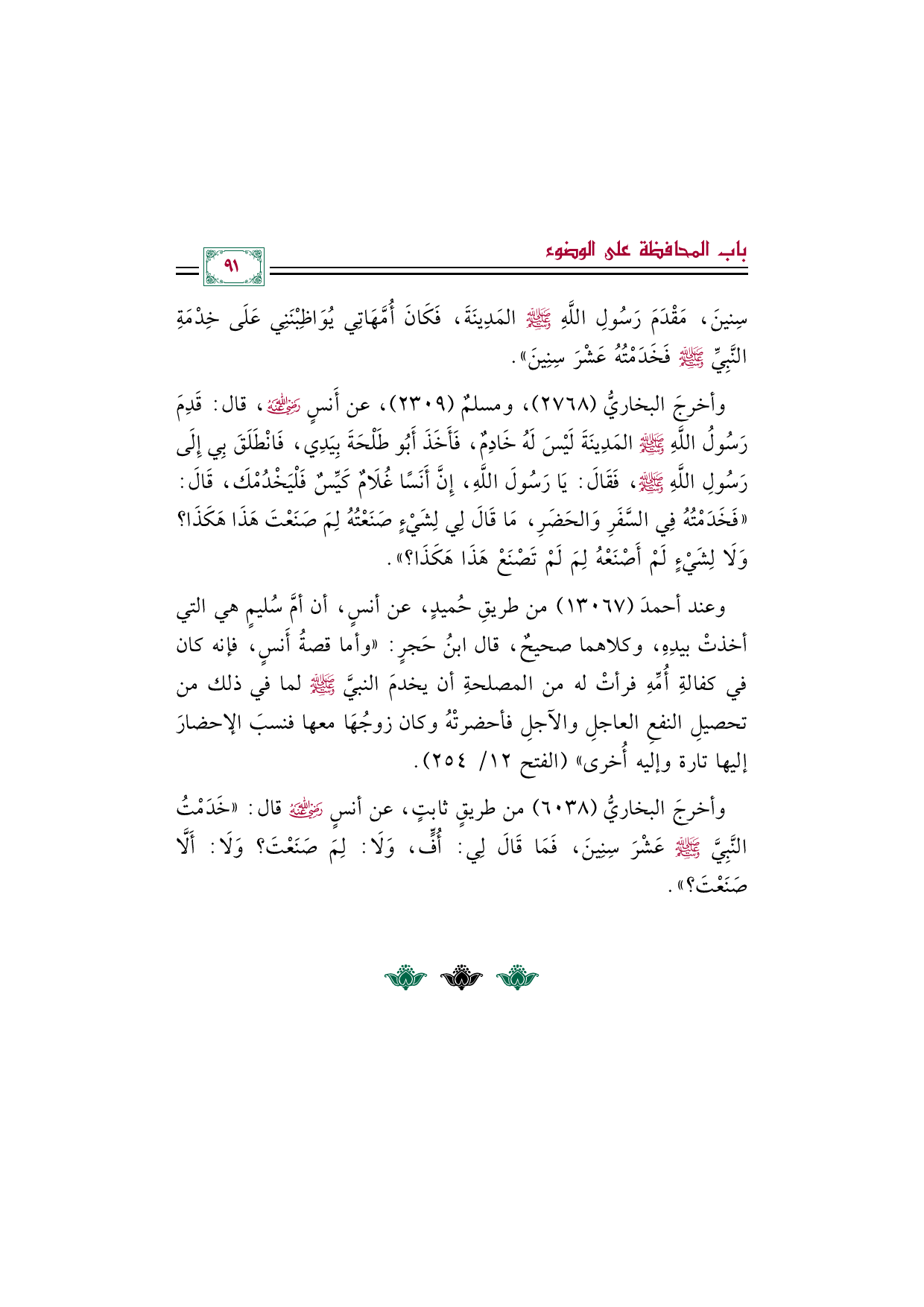 باب المحافظة على الوضوء

٩١

سِنِينَ، مَقْدَمَ رَسُولِ اللَّهِ ﷺ المَدِينَةَ، فَكَانَ أُمَّهَاتِي يُوَاظِبْنَنِي عَلَى خِدْمَةِ النَّبِيِّ ﷺ فَخَدَمْتُهُ عَشْرَ سِنِينَ».

وأخرجَ البخاريُّ (٢٧٦٨)، ومسلمٌ (٢٣٠٩)، عن أَنسٍ رضي الله عنه، قال: قَدِمَ رَسُولُ اللَّهِ ﷺ المَدِينَةَ لَيْسَ لَهُ خَادِمٌ، فَأَخَذَ أَبُو طَلْحَةَ بِيَدِي، فَانْطَلَقَ بِي إِلَى رَسُولِ اللَّهِ ﷺ، فَقَالَ: يَا رَسُولَ اللَّهِ، إِنَّ أَنَسًا غُلَامٌ كَيِّسٌ فَلْيَخْدُمْكَ، قَالَ: «فَخَدَمْتُهُ فِي السَّفَرِ وَالحَضَرِ، مَا قَالَ لِي لِشَيْءٍ صَنَعْتُهُ لِمَ صَنَعْتَ هَذَا هَكَذَا؟ وَلَا لِشَيْءٍ لَمْ أَصْنَعْهُ لِمَ لَمْ تَصْنَعْ هَذَا هَكَذَا؟».

وعند أحمدَ (١٣٠٦٧) من طريقِ حُميدٍ، عن أنسٍ، أن أمَّ سُليمٍ هي التي أخذتْ بيدِهِ، وكلاهما صحيحٌ، قال ابنُ حَجرٍ: «وأما قصةُ أَنسٍ، فإنه كان في كفالةِ أُمِّهِ فرأتْ له من المصلحةِ أن يخدمَ النبيَّ ﷺ لما في ذلك من تحصيلِ النفعِ العاجلِ والآجلِ فأحضرتْهُ وكان زوجُهَا معها فنسبَ الإحضارَ إليها تارة وإليه أُخرى» (الفتح ١٢/ ٢٥٤).

وأخرجَ البخاريُّ (٦٠٣٨) من طريقِ ثابتٍ، عن أنسٍ رضي الله عنه قال: «خَدَمْتُ النَّبِيَّ ﷺ عَشْرَ سِنِينَ، فَمَا قَالَ لِي: أُفٍّ، وَلَا: لِمَ صَنَعْتَ؟ وَلَا: أَلَّا صَنَعْتَ؟».